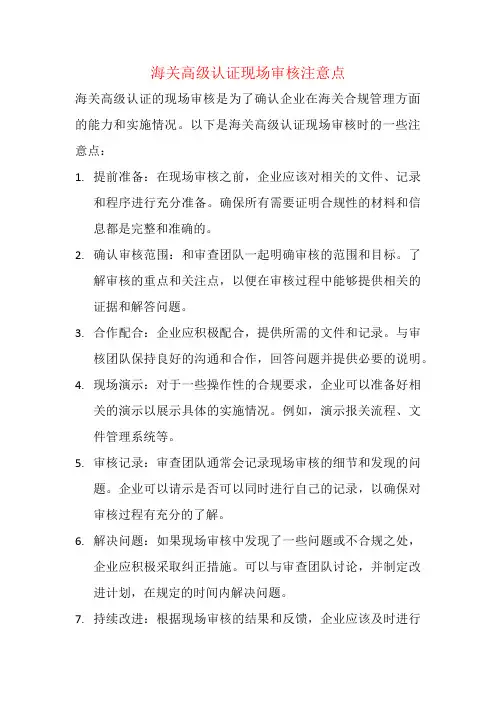 海关高级认证现场审核注意点

海关高级认证的现场审核是为了确认企业在海关合规管理方面的能力和实施情况。以下是海关高级认证现场审核时的一些注意点：

1. 提前准备：在现场审核之前，企业应该对相关的文件、记录和程序进行充分准备。确保所有需要证明合规性的材料和信息都是完整和准确的。

2. 确认审核范围：和审查团队一起明确审核的范围和目标。了解审核的重点和关注点，以便在审核过程中能够提供相关的证据和解答问题。

3. 合作配合：企业应积极配合，提供所需的文件和记录。与审核团队保持良好的沟通和合作，回答问题并提供必要的说明。

4. 现场演示：对于一些操作性的合规要求，企业可以准备好相关的演示以展示具体的实施情况。例如，演示报关流程、文件管理系统等。

5. 审核记录：审查团队通常会记录现场审核的细节和发现的问题。企业可以请示是否可以同时进行自己的记录，以确保对审核过程有充分的了解。

6. 解决问题：如果现场审核中发现了一些问题或不合规之处，企业应积极采取纠正措施。可以与审查团队讨论，并制定改进计划，在规定的时间内解决问题。

7. 持续改进：根据现场审核的结果和反馈，企业应该及时进行